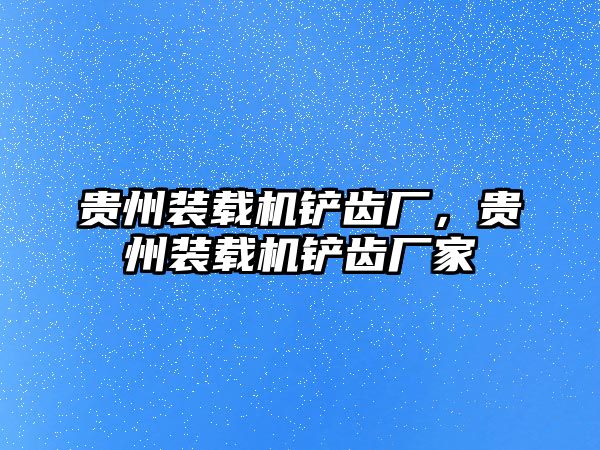 贵州装载机铲齿厂，贵州装载机铲齿厂家